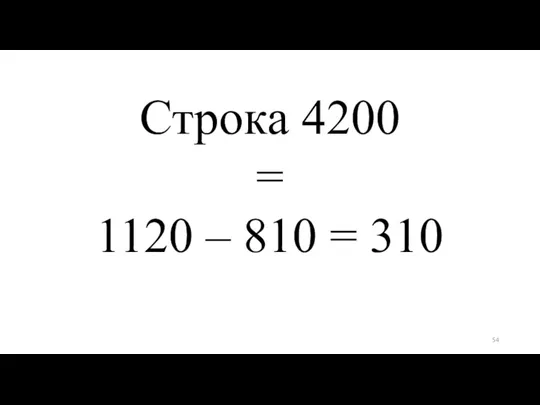 Строка 4200
=
1120 – 810 = 310

54